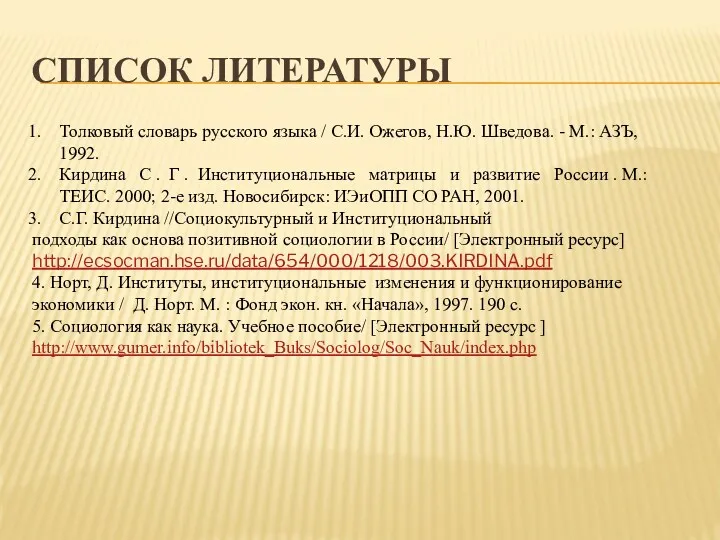 СПИСОК ЛИТЕРАТУРЫ

1. Толковый словарь русского языка / С.И. Ожегов, Н.Ю. Шведова. - М.: АЗЪ, 1992.
2. Кирдина С . Г . Институциональные матрицы и развитие России . М.: ТЕИС. 2000; 2-е изд. Новосибирск: ИЭиОПП СО РАН, 2001.
3. С.Г. Кирдина //Социокультурный и Институциональный подходы как основа позитивной социологии в России/ [Электронный ресурс] http://ecsocman.hse.ru/data/654/000/1218/003.KIRDINA.pdf
4. Норт, Д. Институты, институциональные изменения и функционирование экономики / Д. Норт. М. : Фонд экон. кн. «Начала», 1997. 190 с.
5. Социология как наука. Учебное пособие/ [Электронный ресурс ] http://www.gumer.info/bibliotek_Buks/Sociolog/Soc_Nauk/index.php